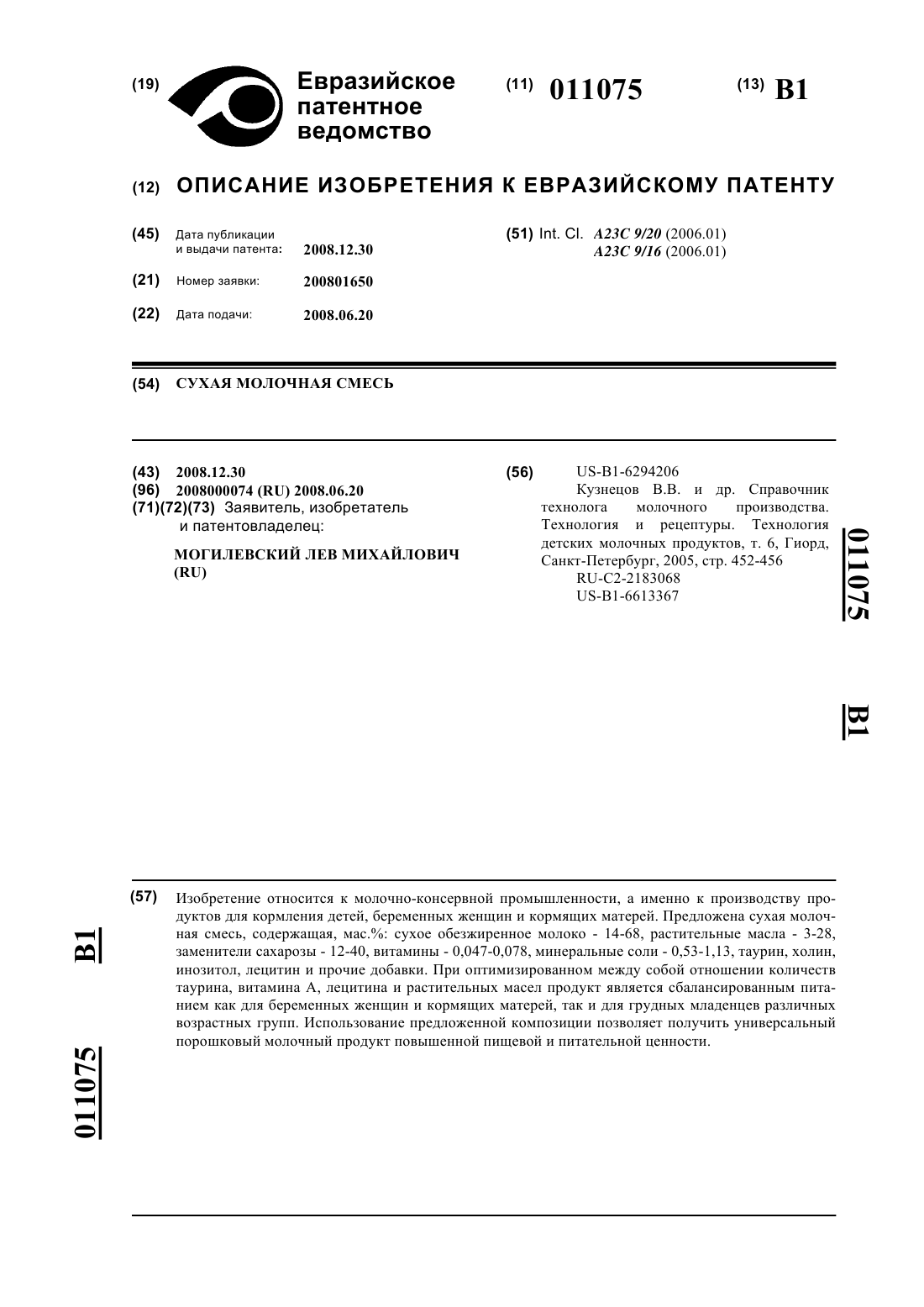 (19) Евразийское патентное ведомство

(11) 011075

(13) B1

(12) ОПИСАНИЕ ИЗОБРЕТЕНИЯ К ЕВРАЗИЙСКОМУ ПАТЕНТУ

(45) Дата публикации и выдачи патента: 2008.12.30

(21) Номер заявки: 200801650

(22) Дата подачи: 2008.06.20

(51) Int. Cl. A23C 9/20 (2006.01)
A23C 9/16 (2006.01)

(54) СУХАЯ МОЛОЧНАЯ СМЕСЬ

(43) 2008.12.30
(96) 2008000074 (RU) 2008.06.20
(71)(72)(73) Заявитель, изобретатель и патентовладелец:

МОГИЛЕВСКИЙ ЛЕВ МИХАЙЛОВИЧ (RU)

(56) US-B1-6294206
Кузнецов В.В. и др. Справочник технолога молочного производства. Технология и рецептуры. Технология детских молочных продуктов, т. 6, Гиорд, Санкт-Петербург, 2005, стр. 452-456
RU-C2-2183068
US-B1-6613367

011075

B1

(57) Изобретение относится к молочно-консервной промышленности, а именно к производству продуктов для кормления детей, беременных женщин и кормящих матерей. Предложена сухая молочная смесь, содержащая, мас.%: сухое обезжиренное молоко - 14-68, растительные масла - 3-28, заменители сахарозы - 12-40, витамины - 0,047-0,078, минеральные соли - 0,53-1,13, таурин, холин, инозитол, лецитин и прочие добавки. При оптимизированном между собой отношении количеств таурина, витамина А, лецитина и растительных масел продукт является сбалансированным питанием как для беременных женщин и кормящих матерей, так и для грудных младенцев различных возрастных групп. Использование предложенной композиции позволяет получить универсальный порошковый молочный продукт повышенной пищевой и питательной ценности.

B1

011075